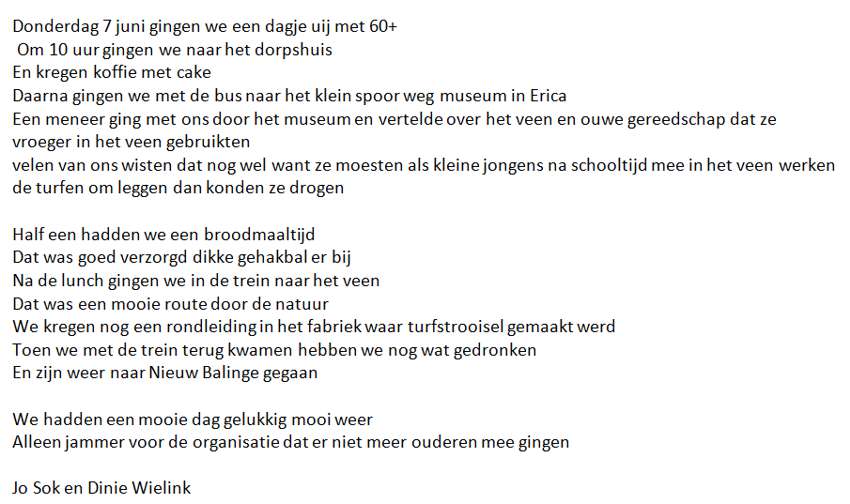 Donderdag 7 juni gingen we een dagje uij met 60+
Om 10 uur gingen we naar het dorpshuis
En kregen koffie met cake
Daarna gingen we met de bus naar het klein spoor weg museum in Erica
Een meneer ging met ons door het museum en vertelde over het veen en ouwe gereedschap dat ze vroeger in het veen gebruikten
velen van ons wisten dat nog wel want ze moesten als kleine jongens na schooltijd mee in het veen werken de turfen om leggen dan konden ze drogen

Half een hadden we een broodmaaltijd
Dat was goed verzorgd dikke gehakbal er bij
Na de lunch gingen we in de trein naar het veen
Dat was een mooie route door de natuur
We kregen nog een rondleiding in het fabriek waar turfstrooisel gemaakt werd
Toen we met de trein terug kwamen hebben we nog wat gedronken
En zijn weer naar Nieuw Balinge gegaan

We hadden een mooie dag gelukkig mooi weer
Alleen jammer voor de organisatie dat er niet meer ouderen mee gingen

Jo Sok en Dinie Wielink